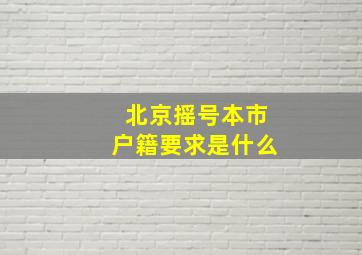 北京摇号本市
户籍要求是什么